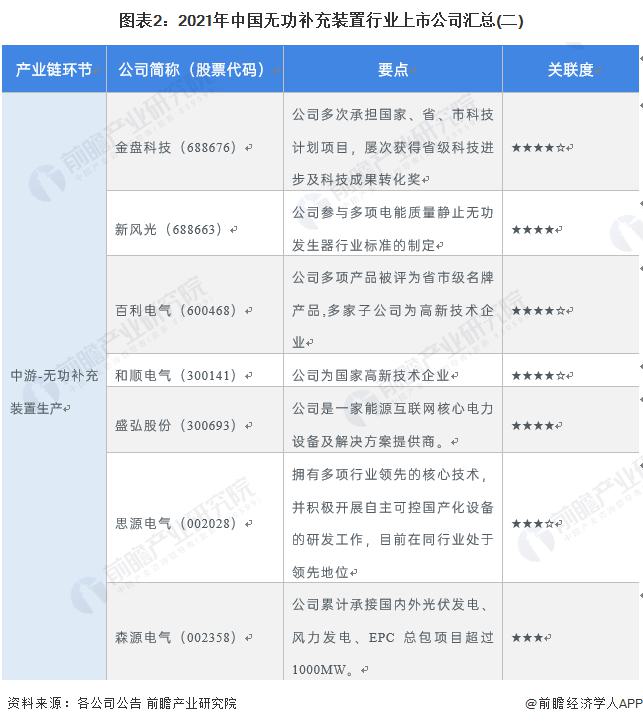 图表2：2021年中国无功补充装置行业上市公司汇总(二)

| 产业链环节 | 公司简称（股票代码） | 要点 | 关联度 |
|---|---|---|---|
| 中游-无功补充装置生产 | 金盘科技（688676） | 公司多次承担国家、省、市科技计划项目，屡次获得省级科技进步及科技成果转化奖 | ★★★★☆ |
| | 新风光（688663） | 公司参与多项电能质量静止无功发生器行业标准的制定 | ★★★★ |
| | 百利电气（600468） | 公司多项产品被评为省市级名牌产品,多家子公司为高新技术企业 | ★★★★☆ |
| | 和顺电气（300141） | 公司为国家高新技术企业 | ★★★★☆ |
| | 盛弘股份（300693） | 公司是一家能源互联网核心电力设备及解决方案提供商。 | ★★★★ |
| | 思源电气（002028） | 拥有多项行业领先的核心技术，并积极开展自主可控国产化设备的研发工作，目前在同行业处于领先地位 | ★★★☆ |
| | 森源电气（002358） | 公司累计承接国内外光伏发电、风力发电、EPC 总包项目超过1000MW。 | ★★★ |

资料来源：各公司公告 前瞻产业研究院

@前瞻经济学人APP

前瞻产业研究院